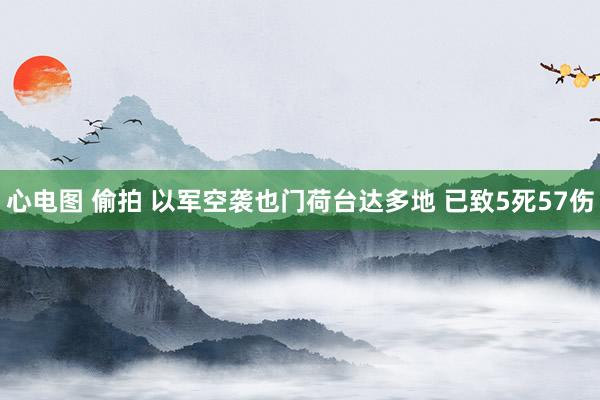 心电图 偷拍 以军空袭也门荷台达多地 已致5死57伤